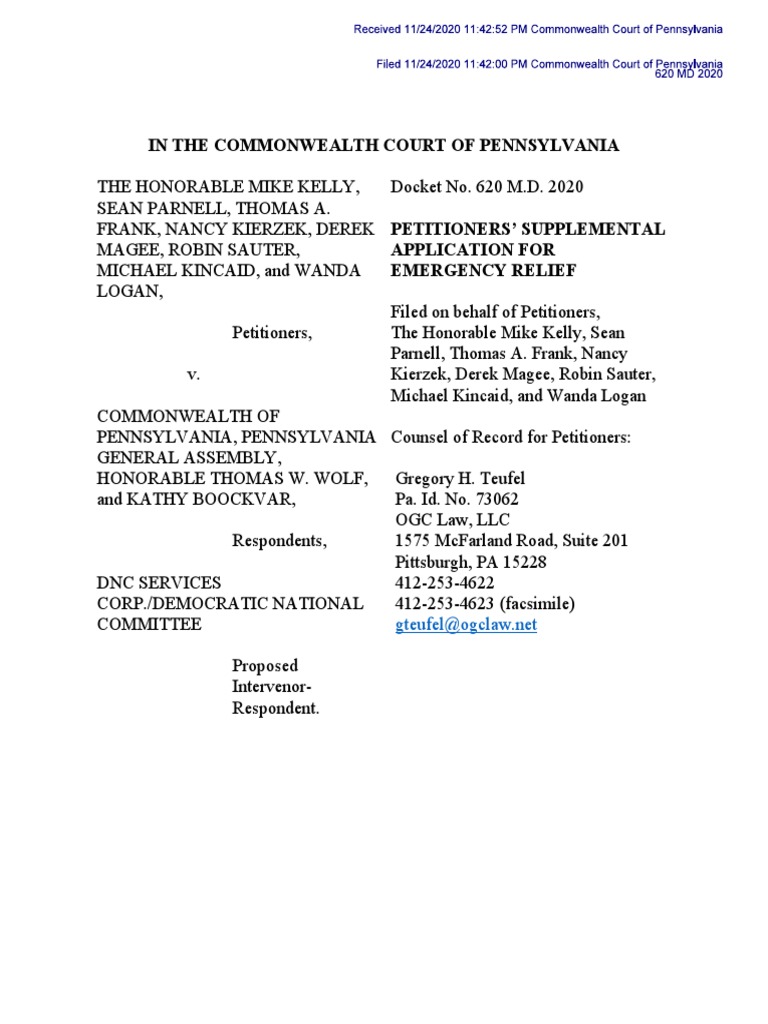 Received 11/24/2020 11:42:52 PM Commonwealth Court of Pennsylvania

Filed 11/24/2020 11:42:00 PM Commonwealth Court of Pennsylvania
620 MD 2020

IN THE COMMONWEALTH COURT OF PENNSYLVANIA

THE HONORABLE MIKE KELLY, SEAN PARNELL, THOMAS A. FRANK, NANCY KIERZEK, DEREK MAGEE, ROBIN SAUTER, MICHAEL KINCAID, and WANDA LOGAN,

Petitioners,

v.

COMMONWEALTH OF PENNSYLVANIA, PENNSYLVANIA GENERAL ASSEMBLY, HONORABLE THOMAS W. WOLF, and KATHY BOOCKVAR,

Respondents,

DNC SERVICES CORP./DEMOCRATIC NATIONAL COMMITTEE

Proposed Intervenor-Respondent.

Docket No. 620 M.D. 2020

PETITIONERS' SUPPLEMENTAL APPLICATION FOR EMERGENCY RELIEF

Filed on behalf of Petitioners, The Honorable Mike Kelly, Sean Parnell, Thomas A. Frank, Nancy Kierzek, Derek Magee, Robin Sauter, Michael Kincaid, and Wanda Logan

Counsel of Record for Petitioners:

Gregory H. Teufel
Pa. Id. No. 73062
OGC Law, LLC
1575 McFarland Road, Suite 201
Pittsburgh, PA 15228
412-253-4622
412-253-4623 (facsimile)
gteufel@ogclaw.net